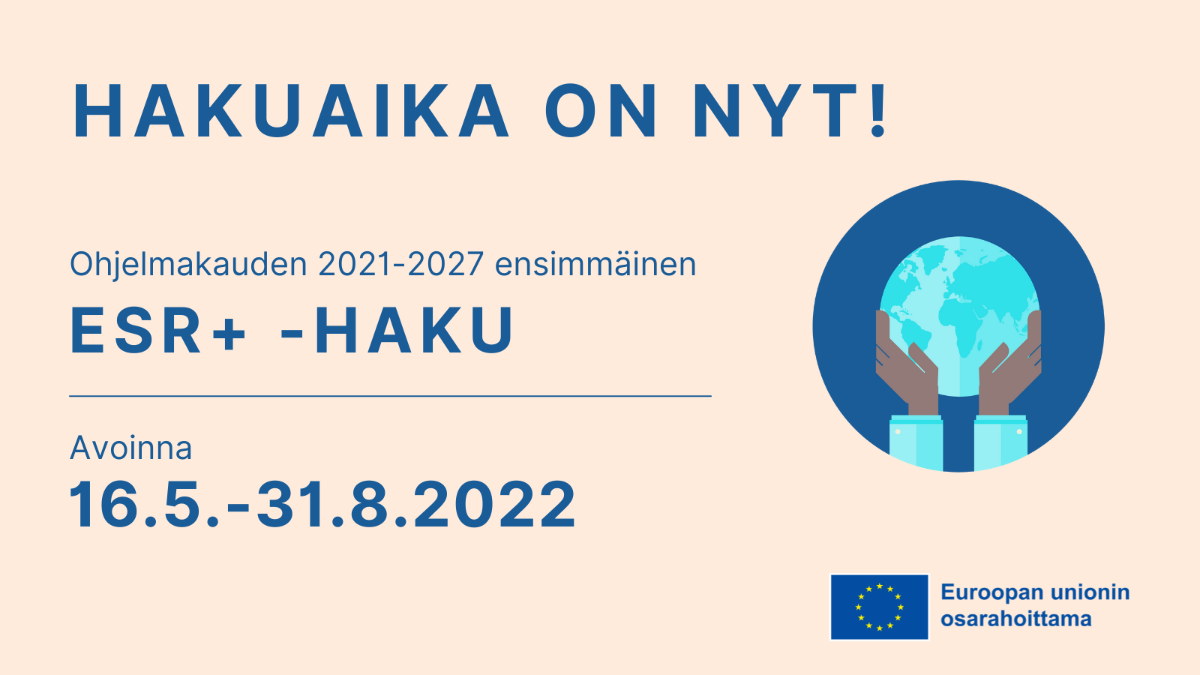 HAKUAIKA ON NYT!

Ohjelmakauden 2021-2027 ensimmäinen

ESR+ -HAKU

Avoinna

16.5.-31.8.2022

Euroopan unionin osarahoittama